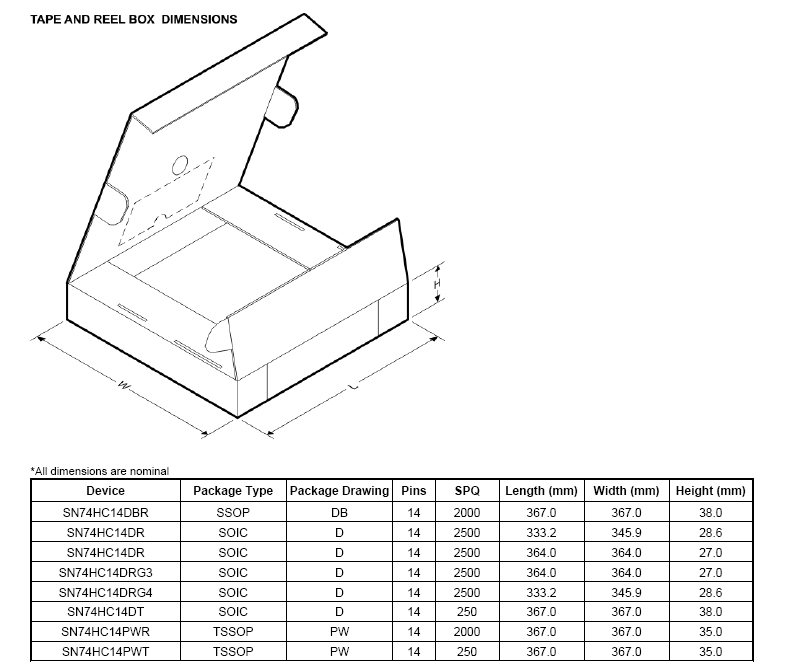 TAPE AND REEL BOX DIMENSIONS

H

W

L

*All dimensions are nominal

| Device | Package Type | Package Drawing | Pins | SPQ | Length (mm) | Width (mm) | Height (mm) |
|---|---|---|---|---|---|---|---|
| SN74HC14DBR | SSOP | DB | 14 | 2000 | 367.0 | 367.0 | 38.0 |
| SN74HC14DR | SOIC | D | 14 | 2500 | 333.2 | 345.9 | 28.6 |
| SN74HC14DR | SOIC | D | 14 | 2500 | 364.0 | 364.0 | 27.0 |
| SN74HC14DRG3 | SOIC | D | 14 | 2500 | 364.0 | 364.0 | 27.0 |
| SN74HC14DRG4 | SOIC | D | 14 | 2500 | 333.2 | 345.9 | 28.6 |
| SN74HC14DT | SOIC | D | 14 | 250 | 367.0 | 367.0 | 38.0 |
| SN74HC14PWR | TSSOP | PW | 14 | 2000 | 367.0 | 367.0 | 35.0 |
| SN74HC14PWT | TSSOP | PW | 14 | 250 | 367.0 | 367.0 | 35.0 |